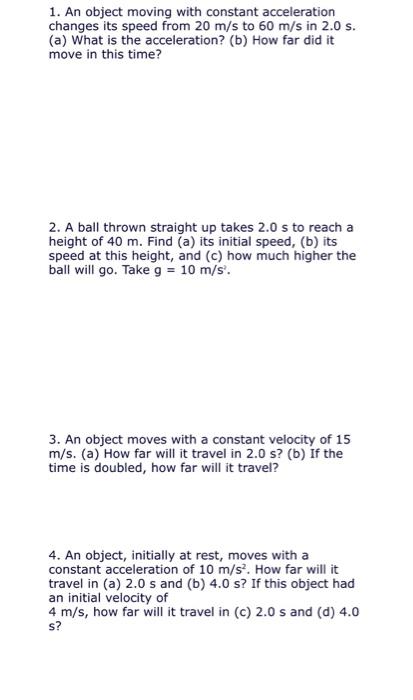 1. An object moving with constant acceleration changes its speed from 20 m/s to 60 m/s in 2.0 s. (a) What is the acceleration? (b) How far did it move in this time?

2. A ball thrown straight up takes 2.0 s to reach a height of 40 m. Find (a) its initial speed, (b) its speed at this height, and (c) how much higher the ball will go. Take g = 10 m/s$^2$.

3. An object moves with a constant velocity of 15 m/s. (a) How far will it travel in 2.0 s? (b) If the time is doubled, how far will it travel?

4. An object, initially at rest, moves with a constant acceleration of 10 m/s$^2$. How far will it travel in (a) 2.0 s and (b) 4.0 s? If this object had an initial velocity of
4 m/s, how far will it travel in (c) 2.0 s and (d) 4.0 s?